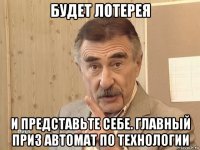 БУДЕТ ЛОТЕРЕЯ

И ПРЕДСТАВЬТЕ СЕБЕ. ГЛАВНЫЙ ПРИЗ АВТОМАТ ПО ТЕХНОЛОГИИ